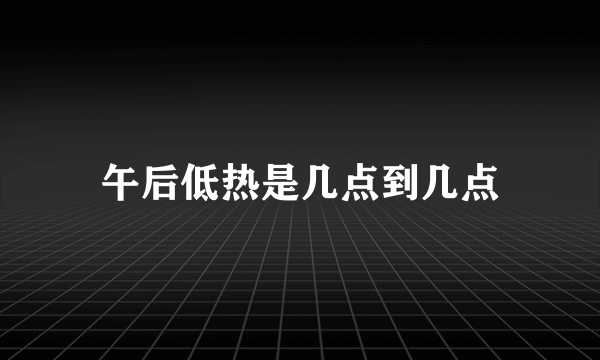 午后低热是几点到几点